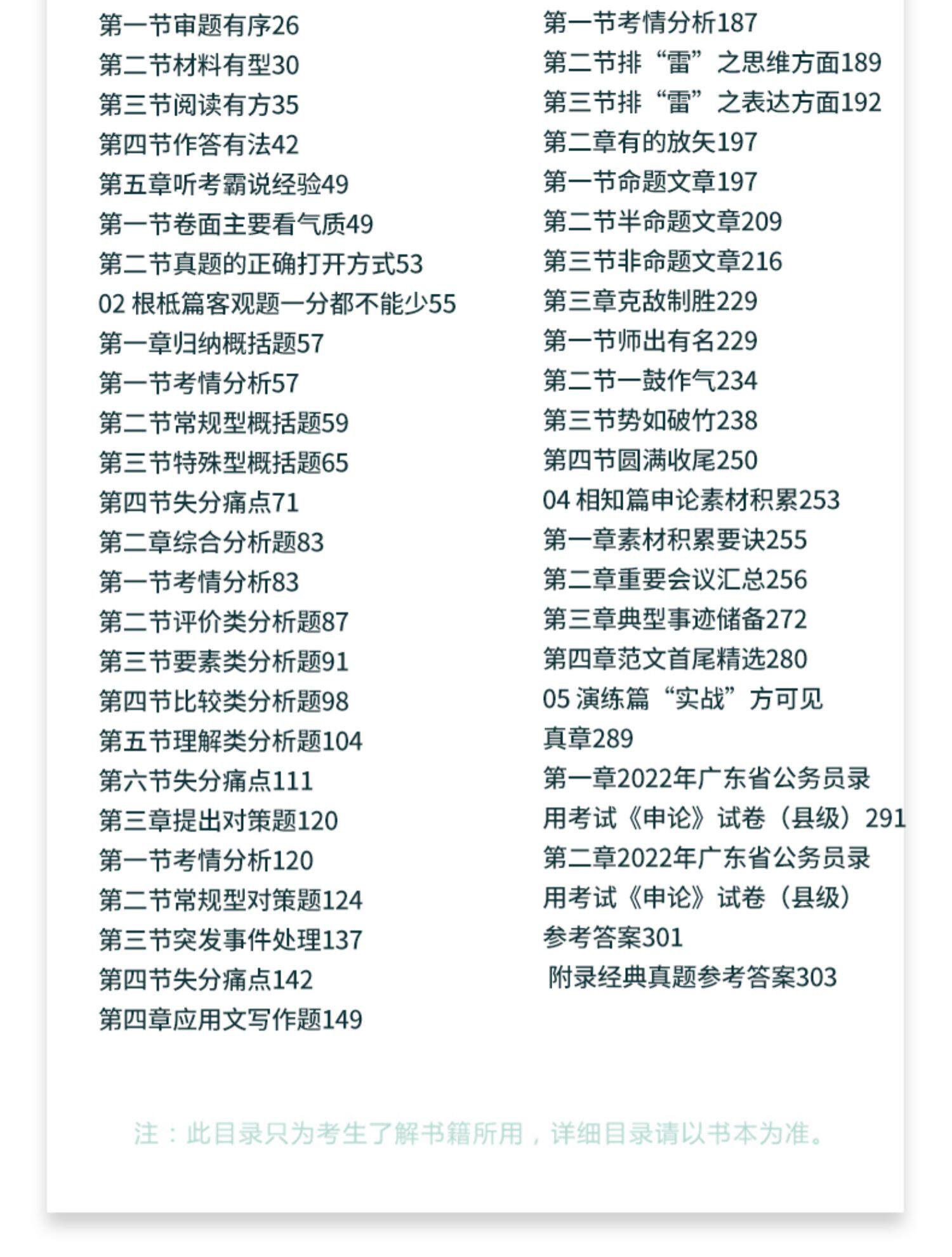 第一节审题有序26
第二节材料有型30
第三节阅读有方35
第四节作答有法42
第五章听考霸说经验49
第一节卷面主要看气质49
第二节真题的正确打开方式53
02 根柢篇客观题一分都不能少55
第一章归纳概括题57
第一节考情分析57
第二节常规型概括题59
第三节特殊型概括题65
第四节失分痛点71
第二章综合分析题83
第一节考情分析83
第二节评价类分析题87
第三节要素类分析题91
第四节比较类分析题98
第五节理解类分析题104
第六节失分痛点111
第三章提出对策题120
第一节考情分析120
第二节常规型对策题124
第三节突发事件处理137
第四节失分痛点142
第四章应用文写作题149

第一节考情分析187
第二节排“雷”之思维方面189
第三节排“雷”之表达方面192
第二章有的放矢197
第一节命题文章197
第二节半命题文章209
第三节非命题文章216
第三章克敌制胜229
第一节师出有名229
第二节一鼓作气234
第三节势如破竹238
第四节圆满收尾250
04 相知篇申论素材积累253
第一章素材积累要诀255
第二章重要会议汇总256
第三章典型事迹储备272
第四章范文首尾精选280
05 演练篇“实战”方可见真章289
第一章2022年广东省公务员录用考试《申论》试卷（县级）291
第二章2022年广东省公务员录用考试《申论》试卷（县级）参考答案301
附录经典真题参考答案303

注：此目录只为考生了解书籍所用，详细目录请以书本为准。